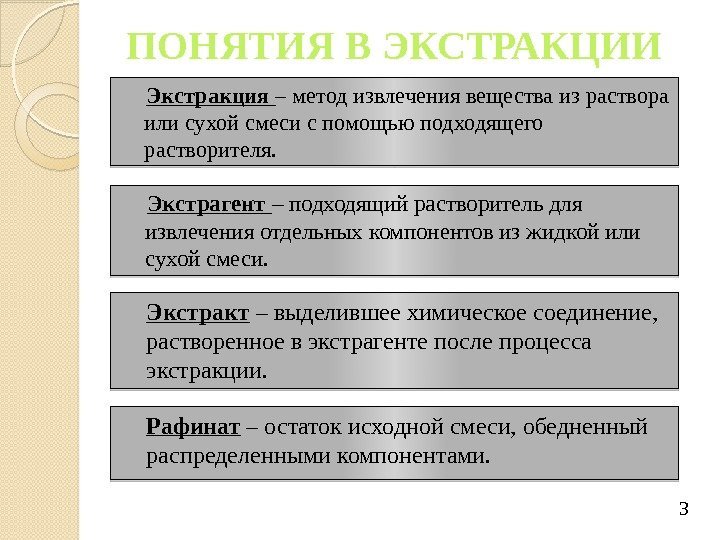 ПОНЯТИЯ В ЭКСТРАКЦИИ

Экстракция – метод извлечения вещества из раствора или сухой смеси с помощью подходящего растворителя.

Экстрагент – подходящий растворитель для извлечения отдельных компонентов из жидкой или сухой смеси.

Экстракт – выделившее химическое соединение, растворенное в экстрагенте после процесса экстракции.

Рафинат – остаток исходной смеси, обедненный распределенными компонентами.

3